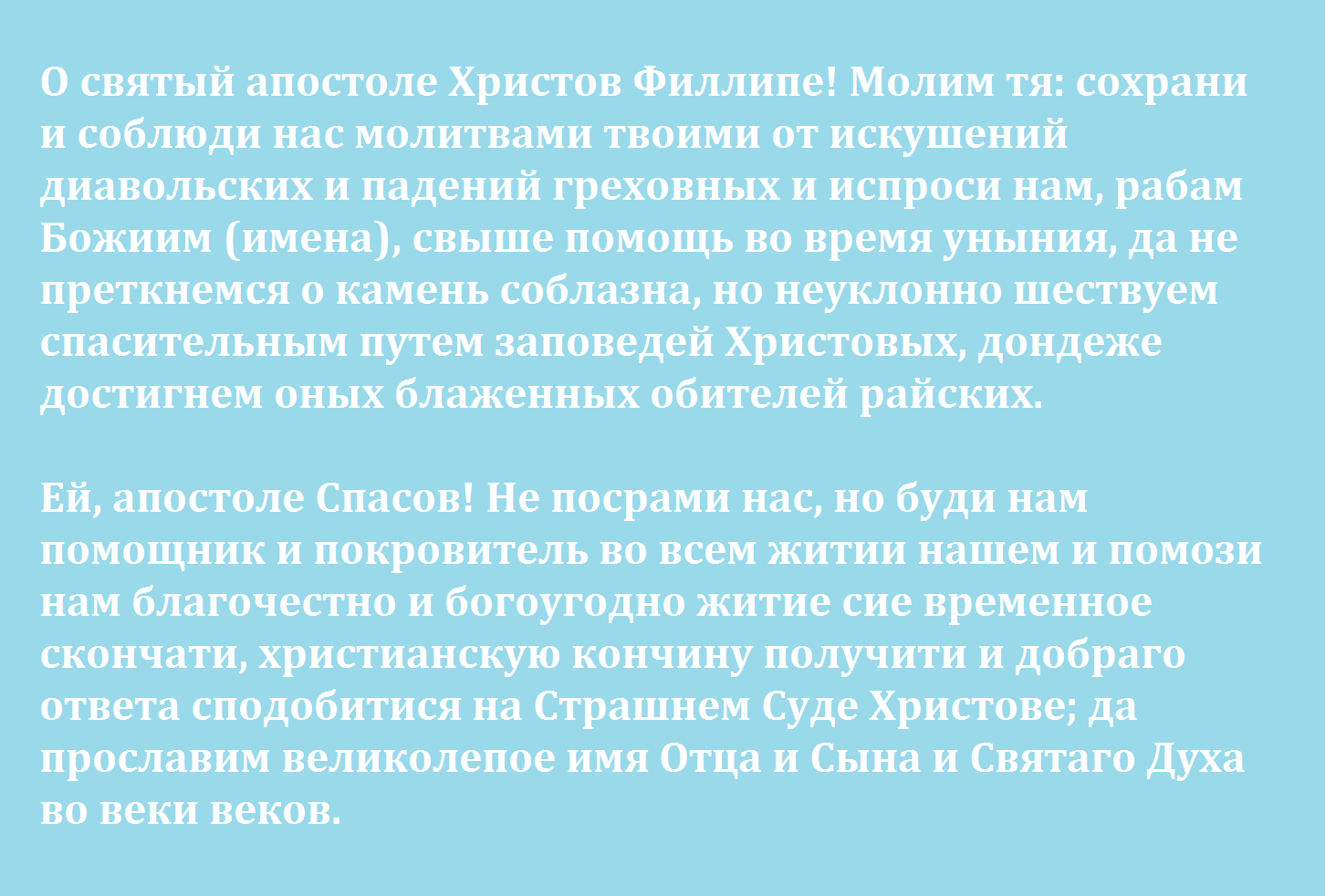 О святый апостоле Христов Филлипе! Молим тя: сохрани и соблюди нас молитвами твоими от искушений диавольских и падений греховных и испроси нам, рабам Божиим (имена), свыше помощь во время уныния, да не преткнемся о камень соблазна, но неуклонно шествуем спасительным путем заповедей Христовых, дондеже достигнем оных блаженных обителей райских.

Ей, апостоле Спасов! Не посрами нас, но буди нам помощник и покровитель во всем житии нашем и помози нам благочестно и богоугодно житие сие временное скончати, христианскую кончину получити и добраго ответа сподобитися на Страшнем Суде Христове; да прославим великолепое имя Отца и Сына и Святаго Духа во веки веков.